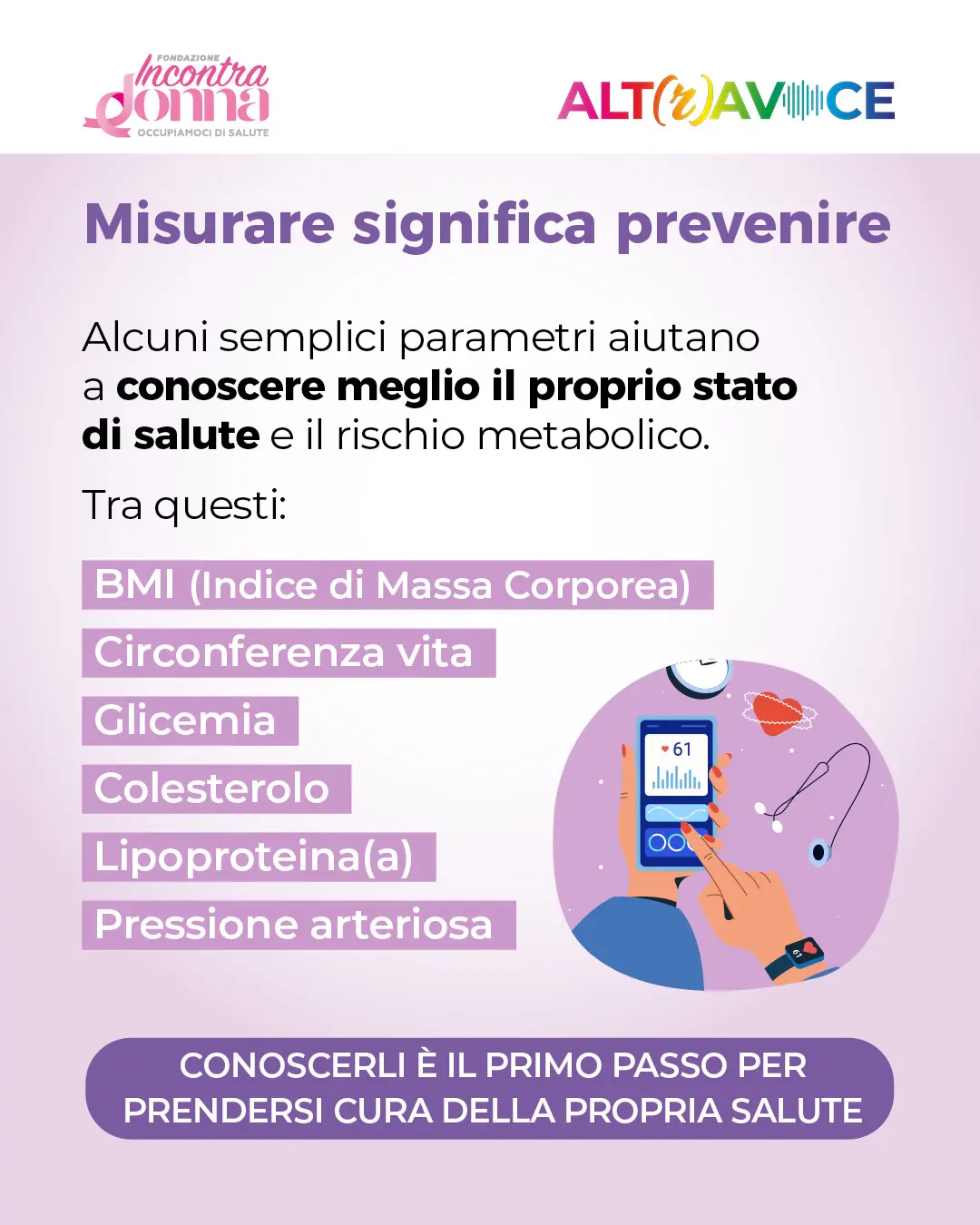 FONDAZIONE
Incontra
donna
OCCUPIAMOCI DI SALUTE

ALT(r)AVOCE

Misurare significa prevenire

Alcuni semplici parametri aiutano a conoscere meglio il proprio stato di salute e il rischio metabolico.

Tra questi:

BMI (Indice di Massa Corporea)

Circonferenza vita

Glicemia

Colesterolo

Lipoproteina(a)

Pressione arteriosa

61

CONOSCERLI È IL PRIMO PASSO PER PRENDERSI CURA DELLA PROPRIA SALUTE